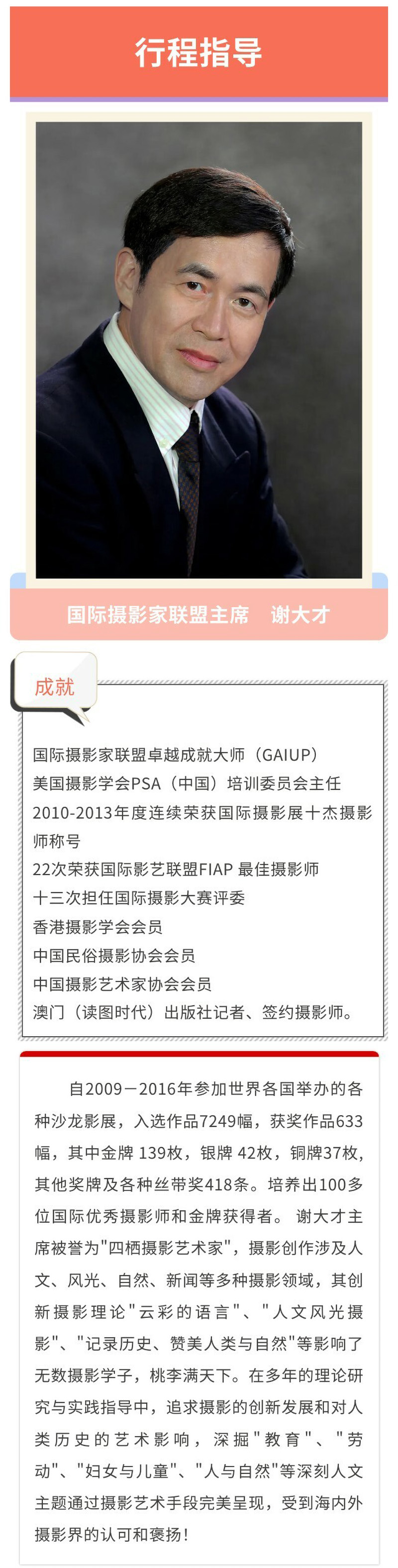 行程指导

国际摄影家联盟主席　谢大才

成就

国际摄影家联盟卓越成就大师（GAIUP）
美国摄影学会PSA（中国）培训委员会主任
2010-2013年度连续荣获国际摄影展十杰摄影师称号
22次荣获国际影艺联盟FIAP 最佳摄影师
十三次担任国际摄影大赛评委
香港摄影学会会员
中国民俗摄影协会会员
中国摄影艺术家协会会员
澳门（读图时代）出版社记者、签约摄影师。

自2009－2016年参加世界各国举办的各种沙龙影展，入选作品7249幅，获奖作品633幅，其中金牌 139枚，银牌 42枚，铜牌37枚，其他奖牌及各种丝带奖418条。培养出100多位国际优秀摄影师和金牌获得者。 谢大才主席被誉为"四栖摄影艺术家"，摄影创作涉及人文、风光、自然、新闻等多种摄影领域，其创新摄影理论"云彩的语言"、"人文风光摄影"、"记录历史、赞美人类与自然"等影响了无数摄影学子，桃李满天下。在多年的理论研究与实践指导中，追求摄影的创新发展和对人类历史的艺术影响，深掘"教育"、"劳动"、"妇女与儿童"、"人与自然"等深刻人文主题通过摄影艺术手段完美呈现，受到海内外摄影界的认可和褒扬！